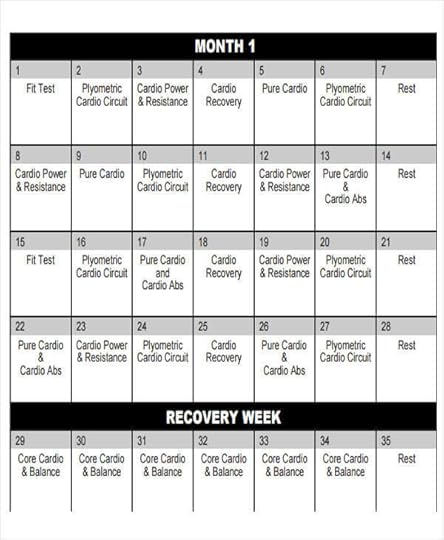 MONTH 1

| 1 | 2 | 3 | 4 | 5 | 6 | 7 |
|---|---|---|---|---|---|---|
| Fit Test | Plyometric Cardio Circuit | Cardio Power & Resistance | Cardio Recovery | Pure Cardio | Plyometric Cardio Circuit | Rest |
| 8 | 9 | 10 | 11 | 12 | 13 | 14 |
| Cardio Power & Resistance | Pure Cardio | Plyometric Cardio Circuit | Cardio Recovery | Cardio Power & Resistance | Pure Cardio & Cardio Abs | Rest |
| 15 | 16 | 17 | 18 | 19 | 20 | 21 |
| Fit Test | Plyometric Cardio Circuit | Pure Cardio and Cardio Abs | Cardio Recovery | Cardio Power & Resistance | Plyometric Cardio Circuit | Rest |
| 22 | 23 | 24 | 25 | 26 | 27 | 28 |
| Pure Cardio & Cardio Abs | Cardio Power & Resistance | Plyometric Cardio Circuit | Cardio Recovery | Pure Cardio & Cardio Abs | Plyometric Cardio Circuit | Rest |

RECOVERY WEEK

| 29 | 30 | 31 | 32 | 33 | 34 | 35 |
|---|---|---|---|---|---|---|
| Core Cardio & Balance | Core Cardio & Balance | Core Cardio & Balance | Core Cardio & Balance | Core Cardio & Balance | Core Cardio & Balance | Rest |